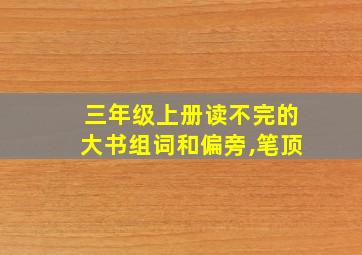 三年级上册读不完的大书组词和偏旁,笔顶